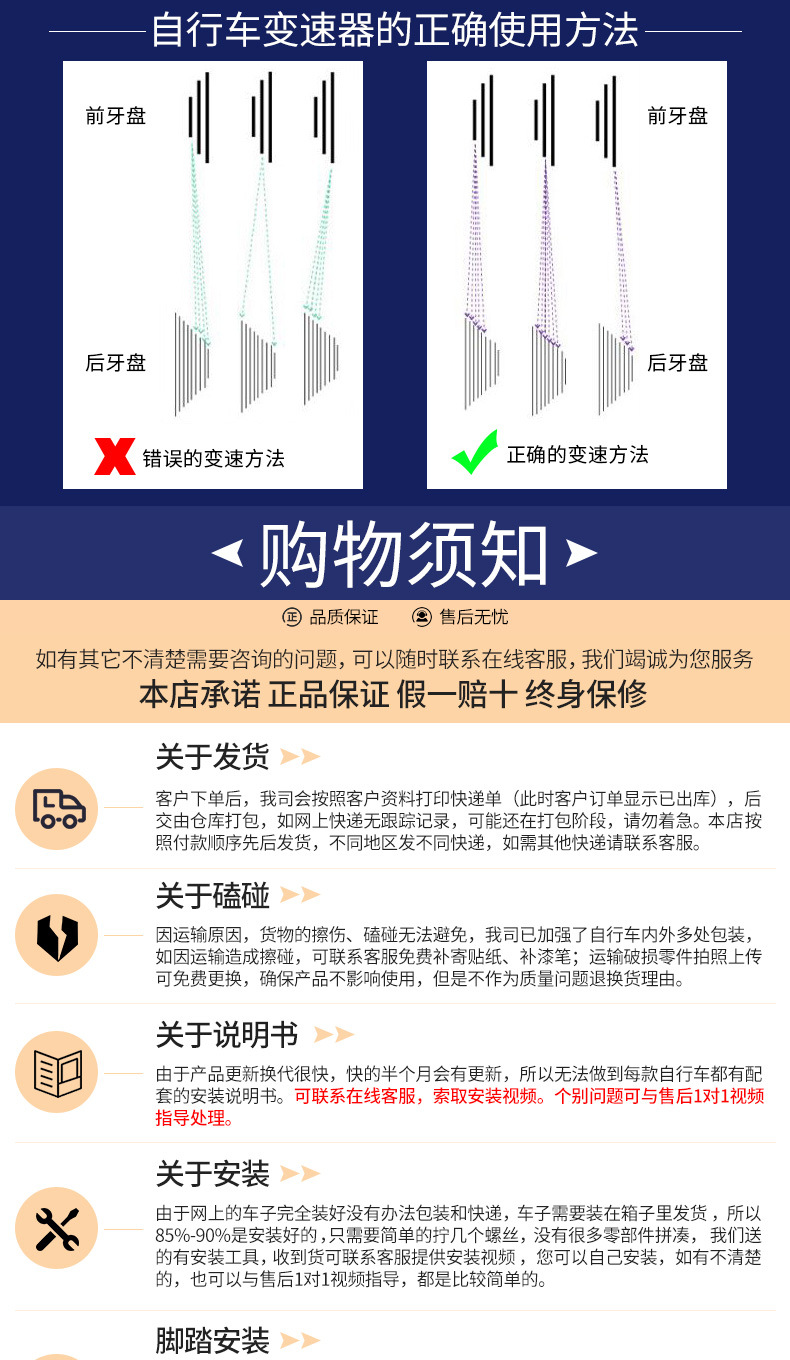 自行车变速器的正确使用方法

前牙盘

后牙盘

错误的变速方法

前牙盘

后牙盘

正确的变速方法

购物须知

品质保证 售后无忧

如有其它不清楚需要咨询的问题，可以随时联系在线客服，我们竭诚为您服务

本店承诺 正品保证 假一赔十 终身保修

关于发货

客户下单后，我司会按照客户资料打印快递单（此时客户订单显示已出库），后交由仓库打包，如网上快递无跟踪记录，可能还在打包阶段，请勿着急。本店按照付款顺序先后发货，不同地区发不同快递，如需其他快递请联系客服。

关于磕碰

因运输原因，货物的擦伤、磕碰无法避免，我司已加强了自行车内外多处包装，如因运输造成擦碰，可联系客服免费补寄贴纸、补漆笔；运输破损零件拍照上传可免费更换，确保产品不影响使用，但是不作为质量问题退换货理由。

关于说明书

由于产品更新换代很快，快的半个月会有更新，所以无法做到每款自行车都有配套的安装说明书。可联系在线客服，索取安装视频。个别问题可与售后1对1视频指导处理。

关于安装

由于网上的车子完全装好没有办法包装和快递，车子需要装在箱子里发货，所以85%-90%是安装好的，只需要简单的拧几个螺丝，没有很多零部件拼凑，我们送的有安装工具，收到货可联系客服提供安装视频，您可以自己安装，如有不清楚的，也可以与售后1对1视频指导，都是比较简单的。

脚踏安装